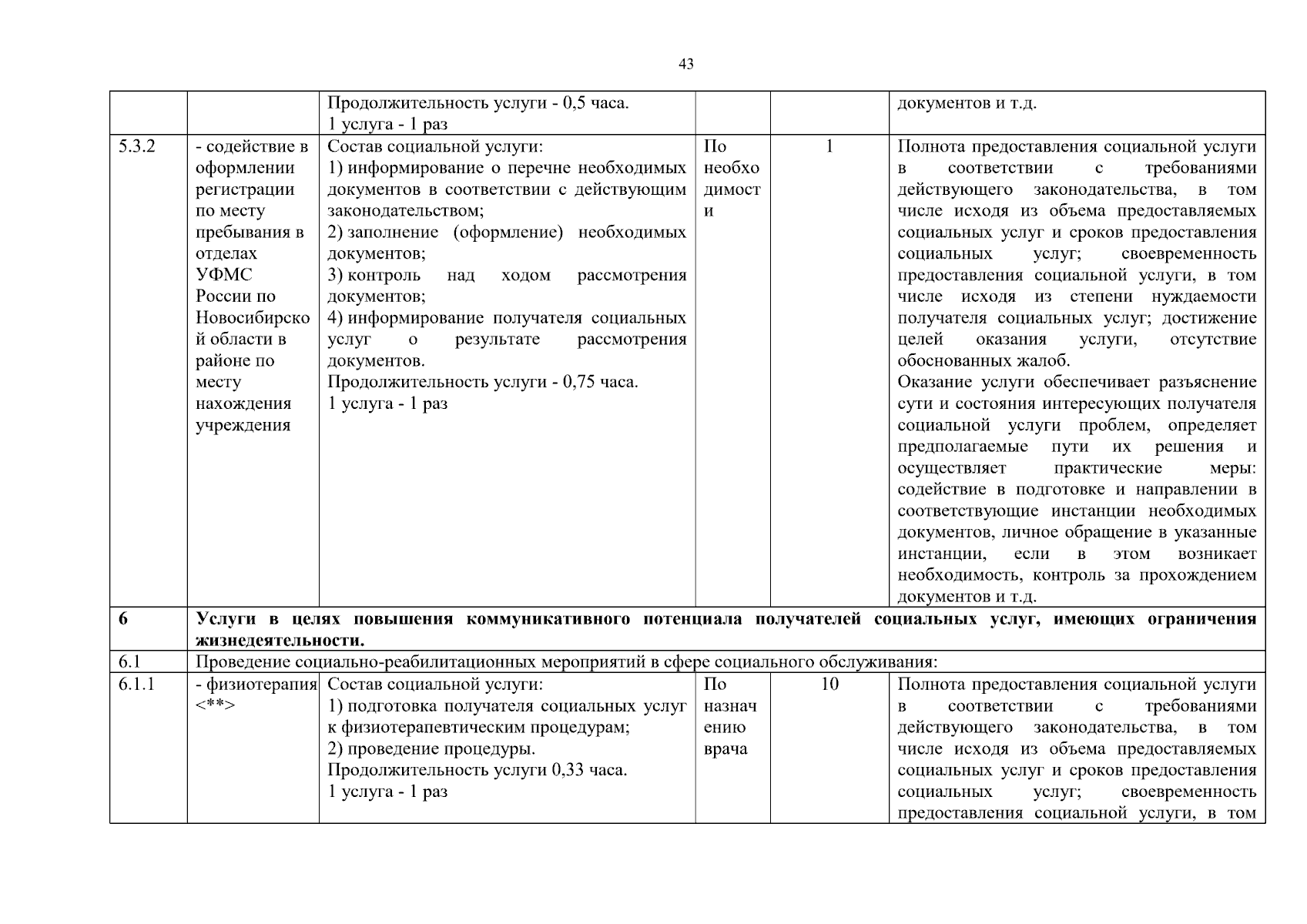 43

|  |  |  |  |  |  |
|---|---|---|---|---|---|
|  |  | Продолжительность услуги - 0,5 часа. 1 услуга - 1 раз |  |  | документов и т.д. |
| 5.3.2 | - содействие в оформлении регистрации по месту пребывания в отделах УФМС России по Новосибирской области в районе по месту нахождения учреждения | Состав социальной услуги: 1) информирование о перечне необходимых документов в соответствии с действующим законодательством; 2) заполнение (оформление) необходимых документов; 3) контроль над ходом рассмотрения документов; 4) информирование получателя социальных услуг о результате рассмотрения документов. Продолжительность услуги - 0,75 часа. 1 услуга - 1 раз | По необходимости | 1 | Полнота предоставления социальной услуги в соответствии с требованиями действующего законодательства, в том числе исходя из объема предоставляемых социальных услуг и сроков предоставления социальных услуг; своевременность предоставления социальной услуги, в том числе исходя из степени нуждаемости получателя социальных услуг; достижение целей оказания услуги, отсутствие обоснованных жалоб. Оказание услуги обеспечивает разъяснение сути и состояния интересующих получателя социальной услуги проблем, определяет предполагаемые пути их решения и осуществляет практические меры: содействие в подготовке и направлении в соответствующие инстанции необходимых документов, личное обращение в указанные инстанции, если в этом возникает необходимость, контроль за прохождением документов и т.д. |
| 6 | Услуги в целях повышения коммуникативного потенциала получателей социальных услуг, имеющих ограничения жизнедеятельности. |  |  |  |  |
| 6.1 | Проведение социально-реабилитационных мероприятий в сфере социального обслуживания: |  |  |  |  |
| 6.1.1 | - физиотерапия <**> | Состав социальной услуги: 1) подготовка получателя социальных услуг к физиотерапевтическим процедурам; 2) проведение процедуры. Продолжительность услуги 0,33 часа. 1 услуга - 1 раз | По назначению врача | 10 | Полнота предоставления социальной услуги в соответствии с требованиями действующего законодательства, в том числе исходя из объема предоставляемых социальных услуг и сроков предоставления социальных услуг; своевременность предоставления социальной услуги, в том |